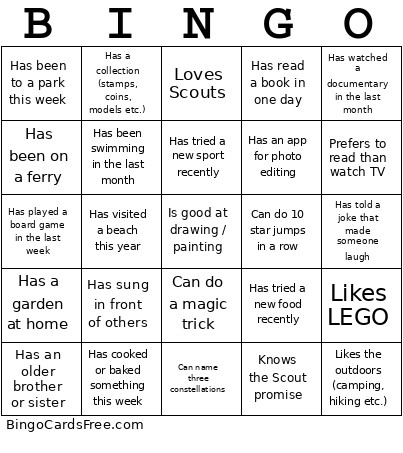 | B | I | N | G | O |
|---|---|---|---|---|
| Has been to a park this week | Has a collection (stamps, coins, models etc.) | Loves Scouts | Has read a book in one day | Has watched a documentary in the last month |
| Has been on a ferry | Has been swimming in the last month | Has tried a new sport recently | Has an app for photo editing | Prefers to read than watch TV |
| Has played a board game in the last week | Has visited a beach this year | Is good at drawing / painting | Can do 10 star jumps in a row | Has told a joke that made someone laugh |
| Has a garden at home | Has sung in front of others | Can do a magic trick | Has tried a new food recently | Likes LEGO |
| Has an older brother or sister | Has cooked or baked something this week | Can name three constellations | Knows the Scout promise | Likes the outdoors (camping, hiking etc.) |

BingoCardsFree.com